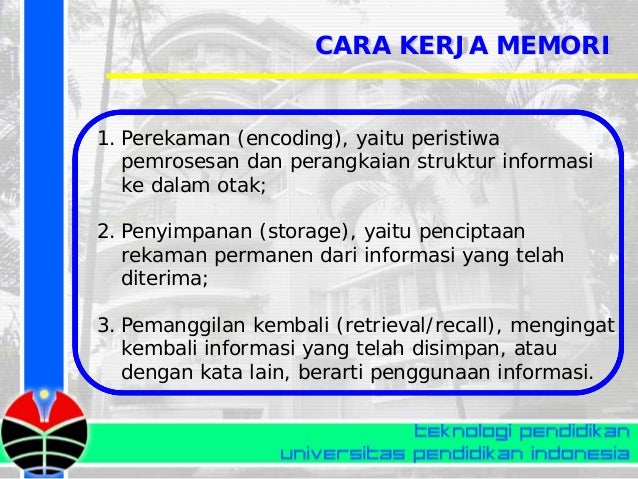 CARA KERJA MEMORI

1. Perekaman (encoding), yaitu peristiwa pemrosesan dan perangkaian struktur informasi ke dalam otak;

2. Penyimpanan (storage), yaitu penciptaan rekaman permanen dari informasi yang telah diterima;

3. Pemanggilan kembali (retrieval/recall), mengingat kembali informasi yang telah disimpan, atau dengan kata lain, berarti penggunaan informasi.

teknologi pendidikan
universitas pendidikan indonesia